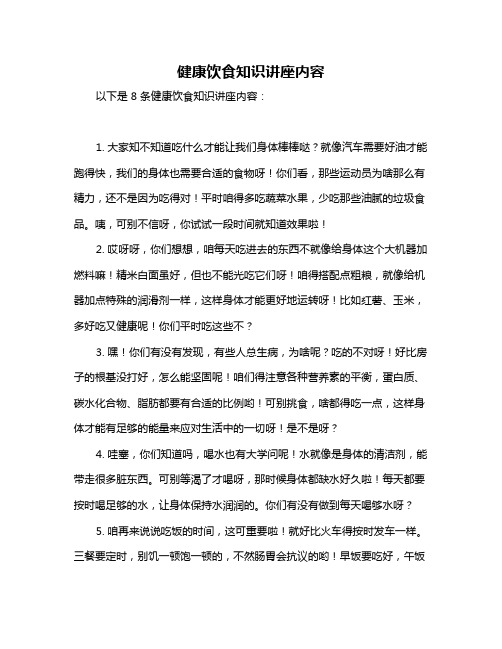 健康饮食知识讲座内容

以下是 8 条健康饮食知识讲座内容：

1. 大家知不知道吃什么才能让我们身体棒棒哒？就像汽车需要好油才能跑得快，我们的身体也需要合适的食物呀！你们看，那些运动员为啥那么有精力，还不是因为吃得对！平时咱得多吃蔬菜水果，少吃那些油腻的垃圾食品。咦，可别不信呀，你试试一段时间就知道效果啦！

2. 哎呀呀，你们想想，咱每天吃进去的东西不就像给身体这个大机器加燃料嘛！精米白面虽好，但也不能光吃它们呀！咱得搭配点粗粮，就像给机器加点特殊的润滑剂一样，这样身体才能更好地运转呀！比如红薯、玉米，多好吃又健康呢！你们平时吃这些不？

3. 嘿！你们有没有发现，有些人总生病，为啥呢？吃的不对呀！好比房子的根基没打好，怎么能坚固呢！咱们得注意各种营养素的平衡，蛋白质、碳水化合物、脂肪都要有合适的比例哟！可别挑食，啥都得吃一点，这样身体才能有足够的能量来应对生活中的一切呀！是不是呀？

4. 哇塞，你们知道吗，喝水也有大学问呢！水就像是身体的清洁剂，能带走很多脏东西。可别等渴了才喝呀，那时候身体都缺水好久啦！每天都要按时喝足够的水，让身体保持水润润的。你们有没有做到每天喝够水呀？

5. 咱再来说说吃饭的时间，这可重要啦！就好比火车得按时发车一样。三餐要定时，别饥一顿饱一顿的，不然肠胃会抗议的哟！早饭要吃好，午饭